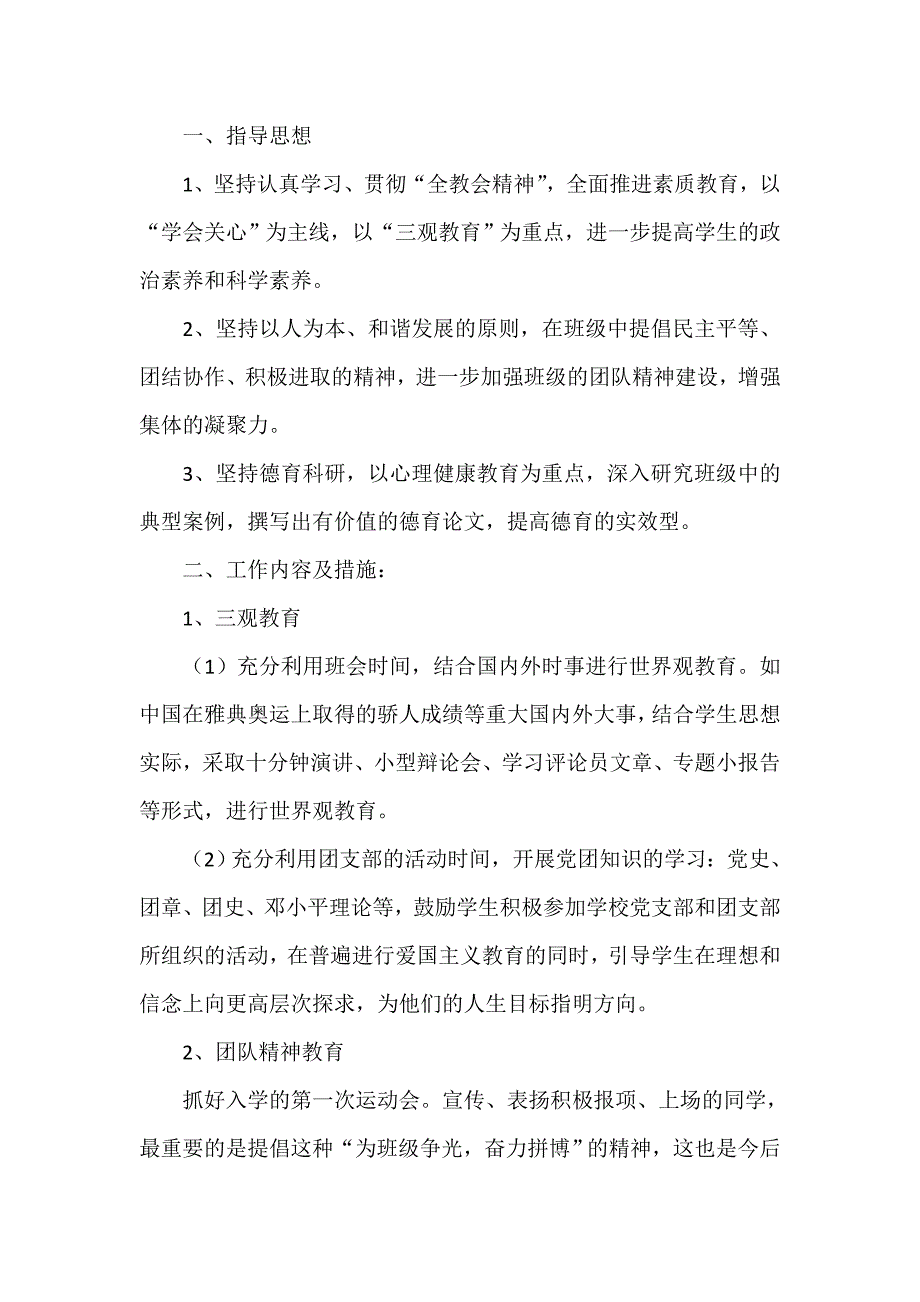 一、指导思想

1、坚持认真学习、贯彻“全教会精神”，全面推进素质教育，以“学会关心”为主线，以“三观教育”为重点，进一步提高学生的政治素养和科学素养。

2、坚持以人为本、和谐发展的原则，在班级中提倡民主平等、团结协作、积极进取的精神，进一步加强班级的团队精神建设，增强集体的凝聚力。

3、坚持德育科研，以心理健康教育为重点，深入研究班级中的典型案例，撰写出有价值的德育论文，提高德育的实效型。

二、工作内容及措施：

1、三观教育

（1）充分利用班会时间，结合国内外时事进行世界观教育。如中国在雅典奥运上取得的骄人成绩等重大国内外大事，结合学生思想实际，采取十分钟演讲、小型辩论会、学习评论员文章、专题小报告等形式，进行世界观教育。

（2）充分利用团支部的活动时间，开展党团知识的学习：党史、团章、团史、邓小平理论等，鼓励学生积极参加学校党支部和团支部所组织的活动，在普遍进行爱国主义教育的同时，引导学生在理想和信念上向更高层次探求，为他们的人生目标指明方向。

2、团队精神教育

抓好入学的第一次运动会。宣传、表扬积极报项、上场的同学，最重要的是提倡这种“为班级争光，奋力拼博”的精神，这也是今后